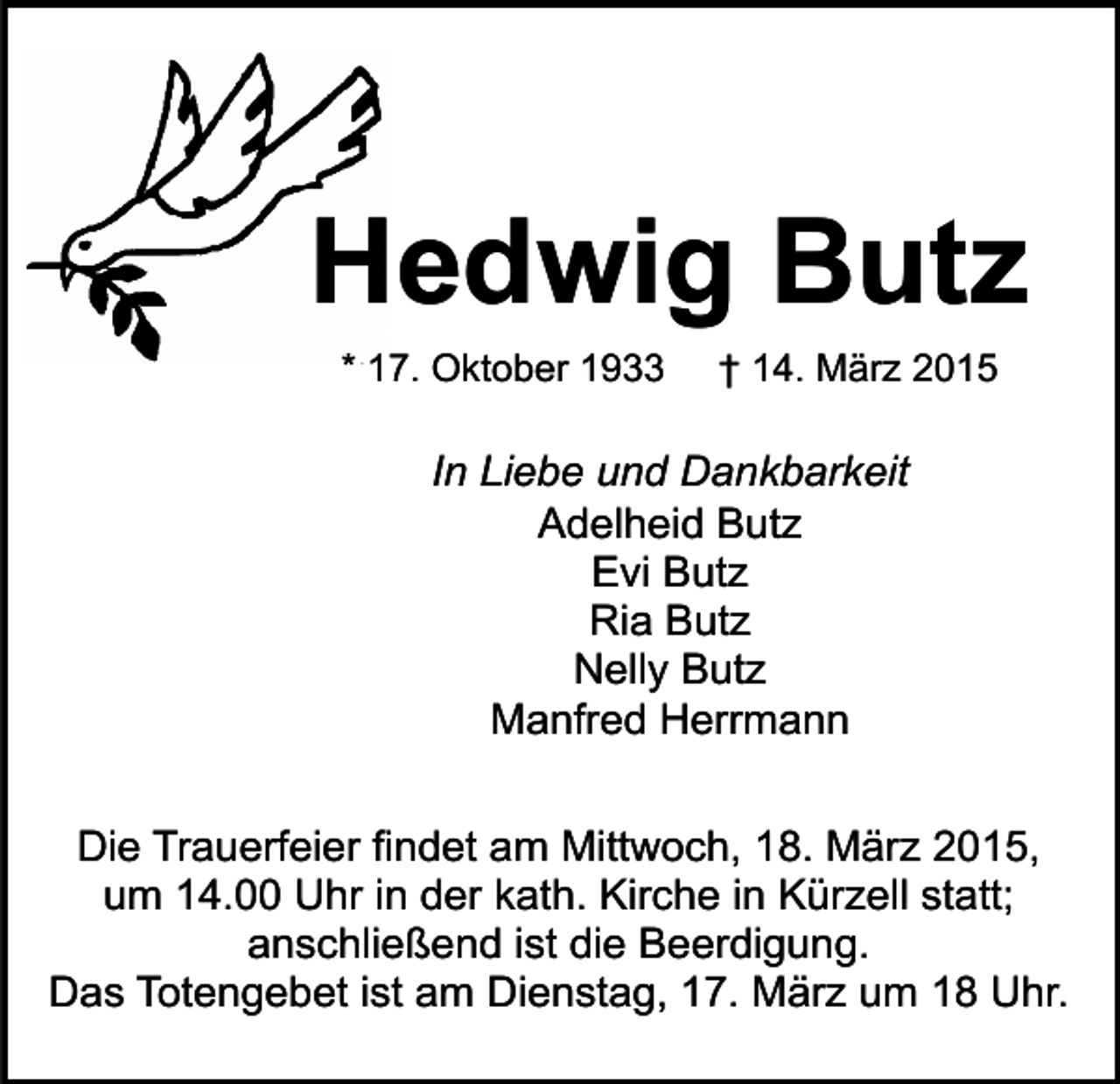 Hedwig Butz

* 17. Oktober 1933 † 14. März 2015

In Liebe und Dankbarkeit
Adelheid Butz
Evi Butz
Ria Butz
Nelly Butz
Manfred Herrmann

Die Trauerfeier findet am Mittwoch, 18. März 2015, um 14.00 Uhr in der kath. Kirche in Kürzell statt; anschließend ist die Beerdigung.
Das Totengebet ist am Dienstag, 17. März um 18 Uhr.